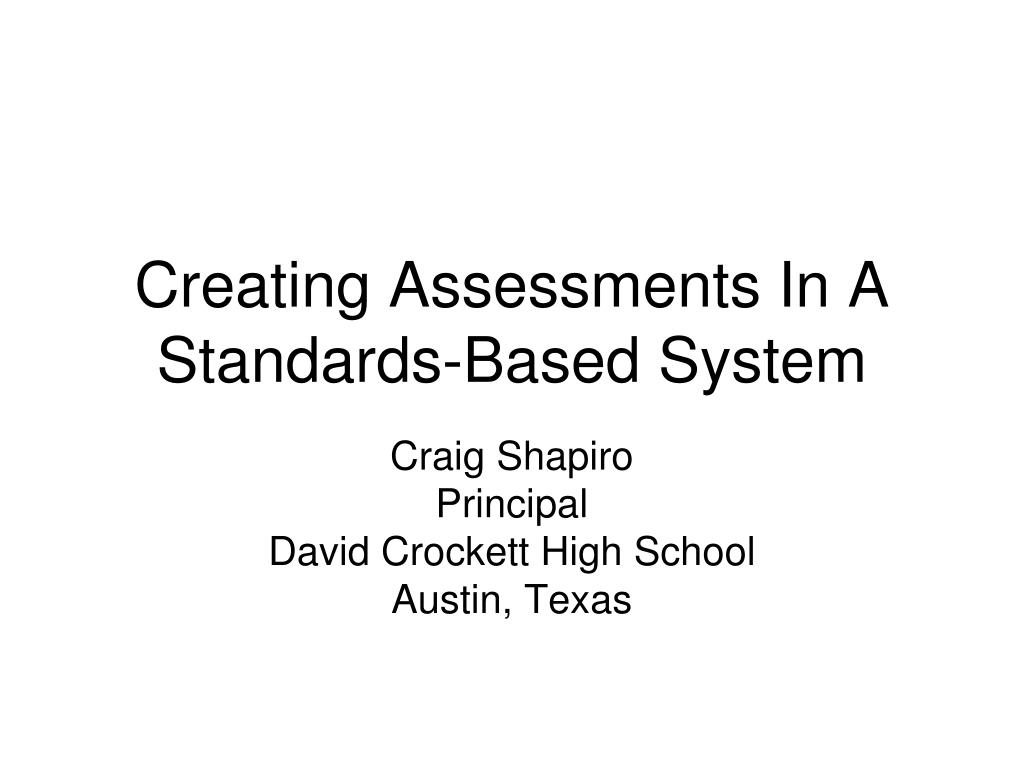 Creating Assessments In A Standards-Based System

Craig Shapiro
Principal
David Crockett High School
Austin, Texas